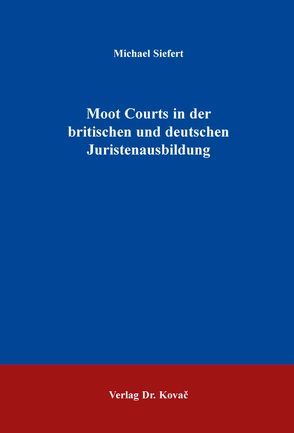 Michael Siefert

Moot Courts in der britischen und deutschen Juristenausbildung

Verlag Dr. Kovač